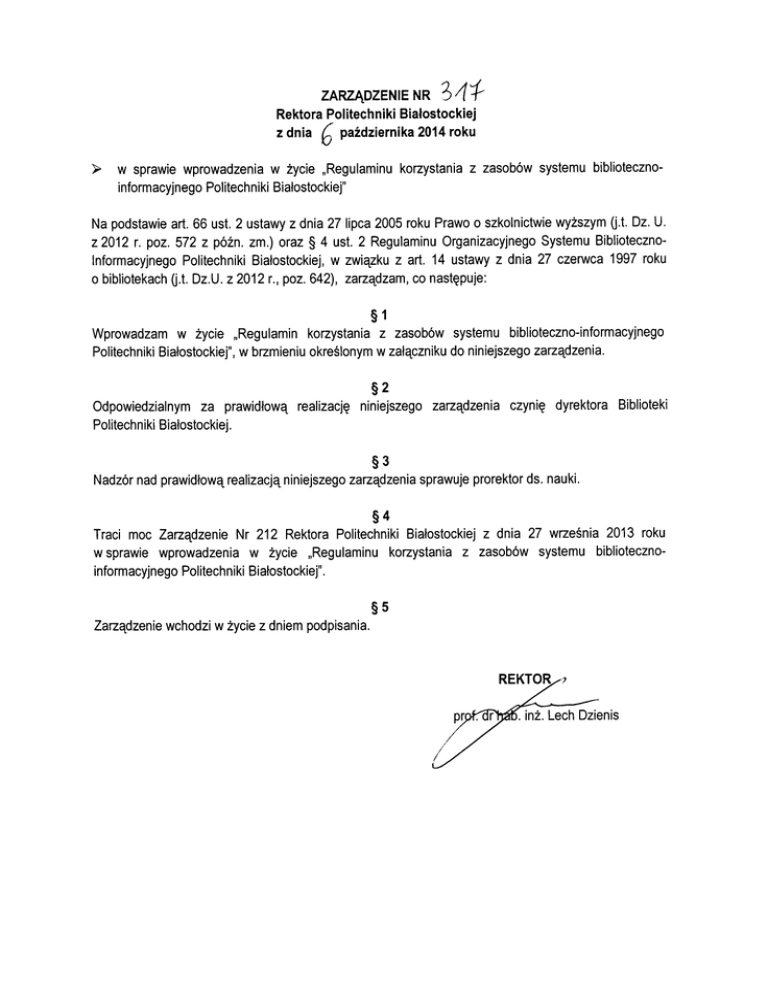 ZARZĄDZENIE NR 317
Rektora Politechniki Białostockiej
z dnia 6 października 2014 roku

➢ w sprawie wprowadzenia w życie „Regulaminu korzystania z zasobów systemu biblioteczno-informacyjnego Politechniki Białostockiej"

Na podstawie art. 66 ust. 2 ustawy z dnia 27 lipca 2005 roku Prawo o szkolnictwie wyższym (j.t. Dz. U. z 2012 r. poz. 572 z późn. zm.) oraz § 4 ust. 2 Regulaminu Organizacyjnego Systemu Biblioteczno-Informacyjnego Politechniki Białostockiej, w związku z art. 14 ustawy z dnia 27 czerwca 1997 roku o bibliotekach (j.t. Dz.U. z 2012 r., poz. 642), zarządzam, co następuje:

§ 1
Wprowadzam w życie „Regulamin korzystania z zasobów systemu biblioteczno-informacyjnego Politechniki Białostockiej", w brzmieniu określonym w załączniku do niniejszego zarządzenia.

§ 2
Odpowiedzialnym za prawidłową realizację niniejszego zarządzenia czynię dyrektora Biblioteki Politechniki Białostockiej.

§ 3
Nadzór nad prawidłową realizacją niniejszego zarządzenia sprawuje prorektor ds. nauki.

§ 4
Traci moc Zarządzenie Nr 212 Rektora Politechniki Białostockiej z dnia 27 września 2013 roku w sprawie wprowadzenia w życie „Regulaminu korzystania z zasobów systemu biblioteczno-informacyjnego Politechniki Białostockiej".

§ 5
Zarządzenie wchodzi w życie z dniem podpisania.

REKTOR
prof. dr hab. inż. Lech Dzienis